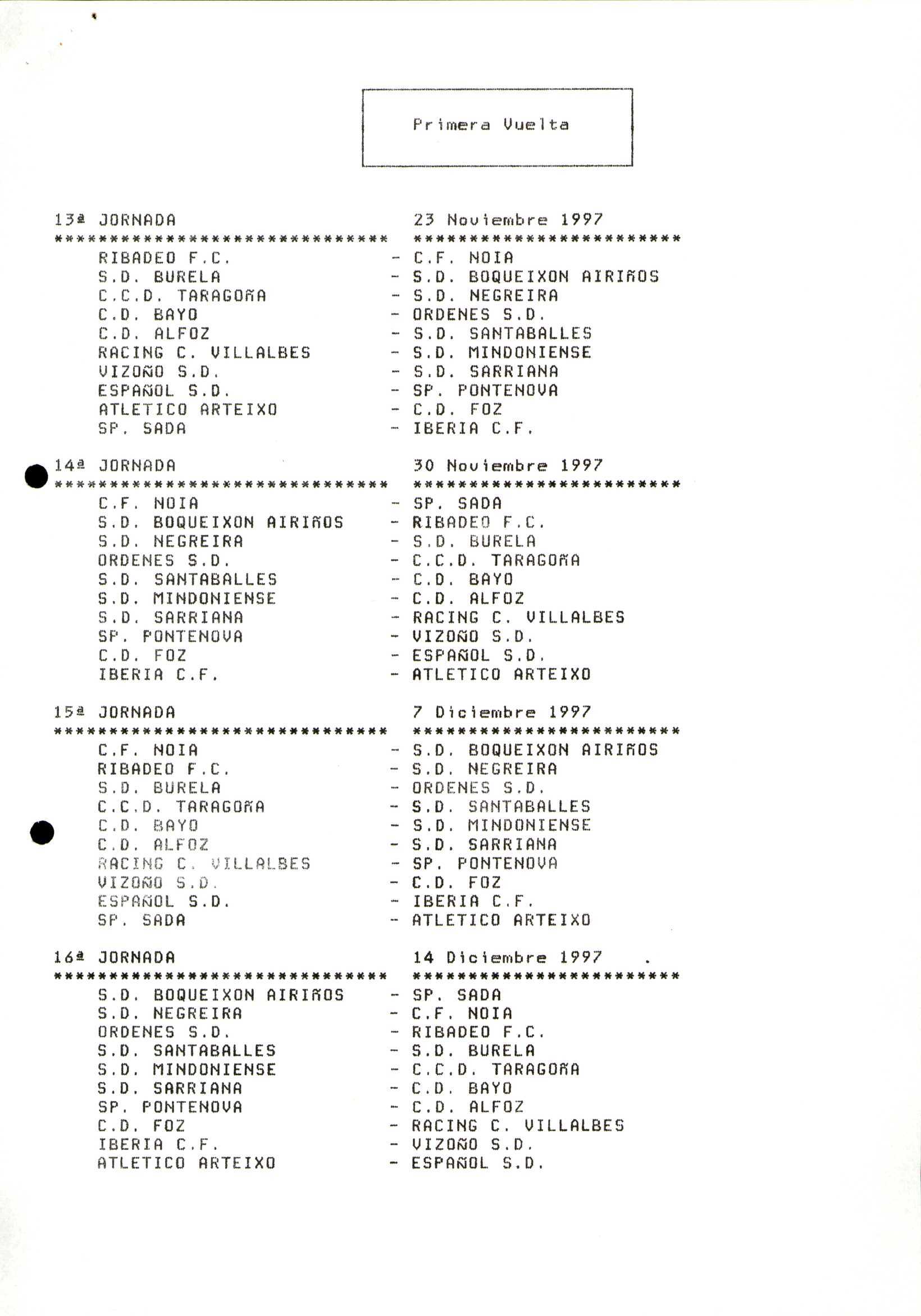 Primera Vuelta

13ª JORNADA 23 Noviembre 1997
****************************** ************************
RIBADEO F.C. - C.F. NOIA
S.D. BURELA - S.D. BOQUEIXON AIRIÑOS
C.C.D. TARAGOÑA - S.D. NEGREIRA
C.D. BAYO - ORDENES S.D.
C.D. ALFOZ - S.D. SANTABALLES
RACING C. VILLALBES - S.D. MINDONIENSE
VIZOÑO S.D. - S.D. SARRIANA
ESPAÑOL S.D. - SP. PONTENOVA
ATLETICO ARTEIXO - C.D. FOZ
SP. SADA - IBERIA C.F.

14ª JORNADA 30 Noviembre 1997
****************************** ************************
C.F. NOIA - SP. SADA
S.D. BOQUEIXON AIRIÑOS - RIBADEO F.C.
S.D. NEGREIRA - S.D. BURELA
ORDENES S.D. - C.C.D. TARAGOÑA
S.D. SANTABALLES - C.D. BAYO
S.D. MINDONIENSE - C.D. ALFOZ
S.D. SARRIANA - RACING C. VILLALBES
SP. PONTENOVA - VIZOÑO S.D.
C.D. FOZ - ESPAÑOL S.D.
IBERIA C.F. - ATLETICO ARTEIXO

15ª JORNADA 7 Diciembre 1997
****************************** ************************
C.F. NOIA - S.D. BOQUEIXON AIRIÑOS
RIBADEO F.C. - S.D. NEGREIRA
S.D. BURELA - ORDENES S.D.
C.C.D. TARAGOÑA - S.D. SANTABALLES
C.D. BAYO - S.D. MINDONIENSE
C.D. ALFOZ - S.D. SARRIANA
RACING C. VILLALBES - SP. PONTENOVA
VIZOÑO S.D. - C.D. FOZ
ESPAÑOL S.D. - IBERIA C.F.
SP. SADA - ATLETICO ARTEIXO

16ª JORNADA 14 Diciembre 1997
****************************** ************************
S.D. BOQUEIXON AIRIÑOS - SP. SADA
S.D. NEGREIRA - C.F. NOIA
ORDENES S.D. - RIBADEO F.C.
S.D. SANTABALLES - S.D. BURELA
S.D. MINDONIENSE - C.C.D. TARAGOÑA
S.D. SARRIANA - C.D. BAYO
SP. PONTENOVA - C.D. ALFOZ
C.D. FOZ - RACING C. VILLALBES
IBERIA C.F. - VIZOÑO S.D.
ATLETICO ARTEIXO - ESPAÑOL S.D.